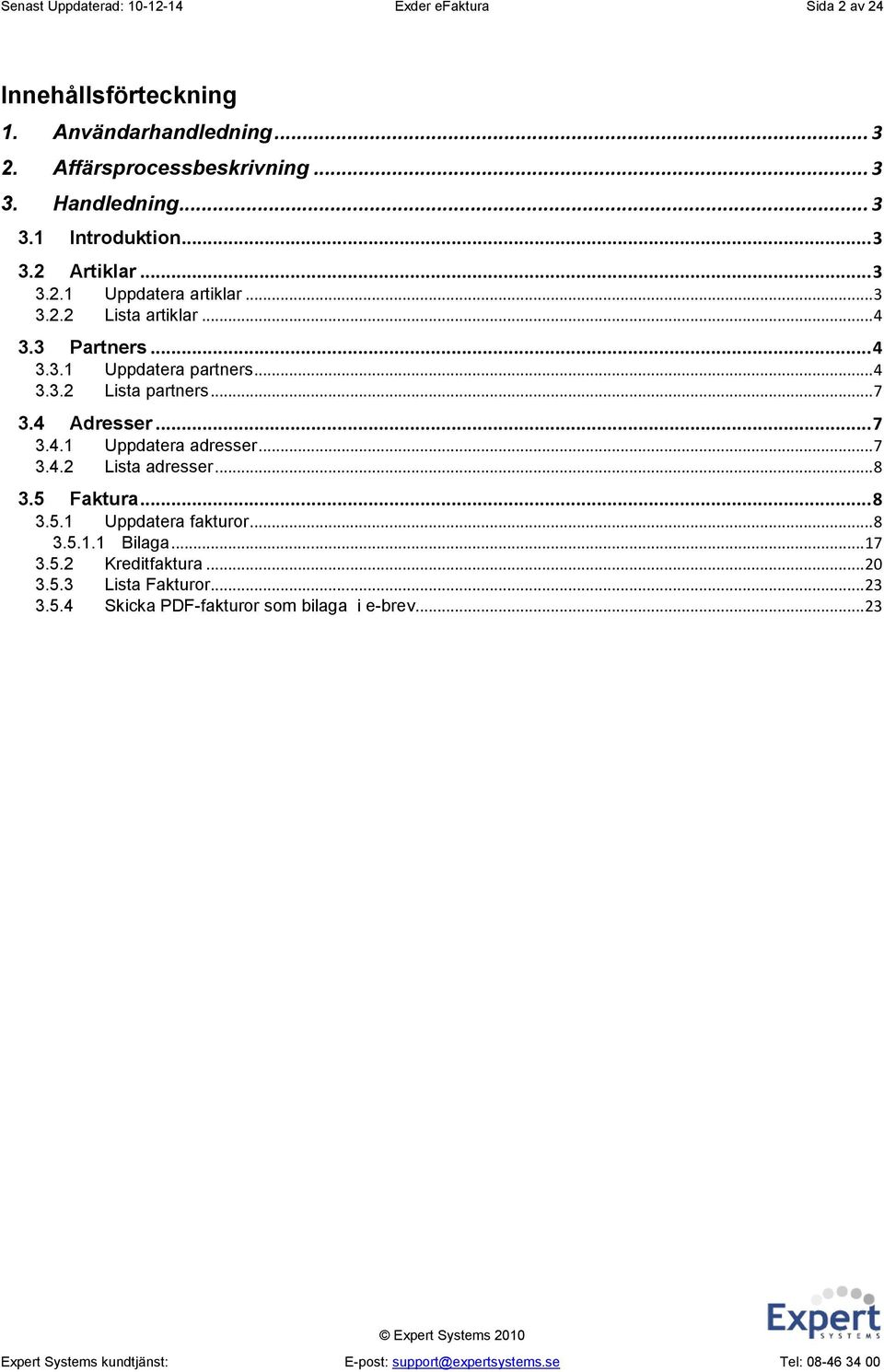 Senast Uppdaterad: 10-12-14 Exder eFaktura Sida 2 av 24

Innehållsförteckning

1. Användarhandledning ... 3
2. Affärsprocessbeskrivning ... 3
3. Handledning ... 3
3.1 Introduktion ... 3
3.2 Artiklar ... 3
3.2.1 Uppdatera artiklar ... 3
3.2.2 Lista artiklar ... 4
3.3 Partners ... 4
3.3.1 Uppdatera partners ... 4
3.3.2 Lista partners ... 7
3.4 Adresser ... 7
3.4.1 Uppdatera adresser ... 7
3.4.2 Lista adresser ... 8
3.5 Faktura ... 8
3.5.1 Uppdatera fakturor ... 8
3.5.1.1 Bilaga ... 17
3.5.2 Kreditfaktura ... 20
3.5.3 Lista Fakturor ... 23
3.5.4 Skicka PDF-fakturor som bilaga i e-brev ... 23

Expert SYSTEMS

© Expert Systems 2010

Expert Systems kundtjänst: E-post: support@expertsystems.se Tel: 08-46 34 00